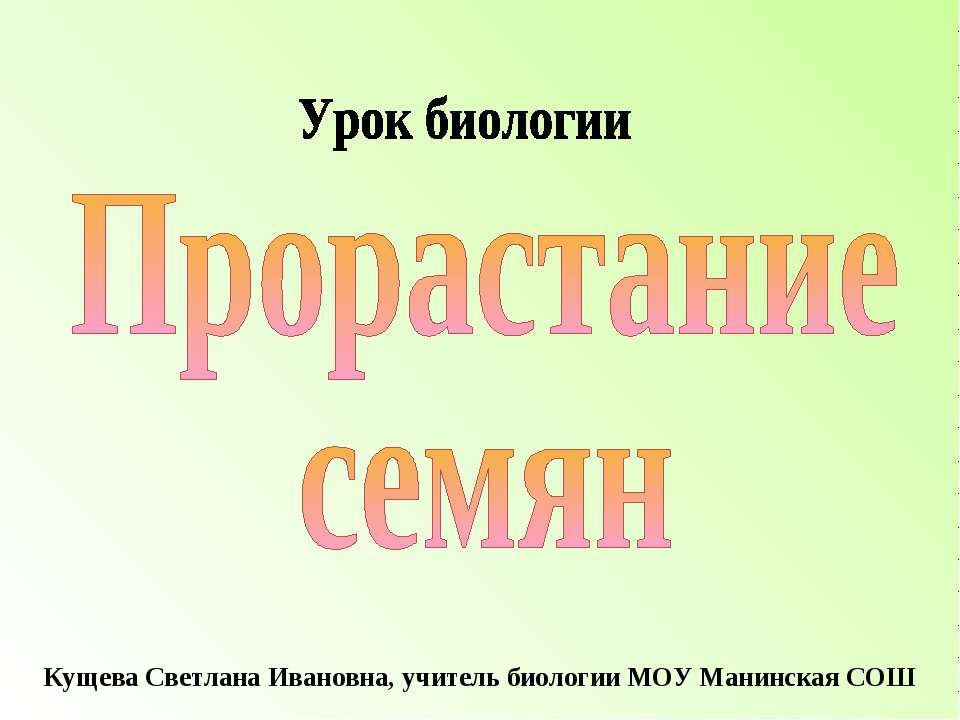 Урок биологии

Прорастание семян

Кущева Светлана Ивановна, учитель биологии МОУ Манинская СОШ